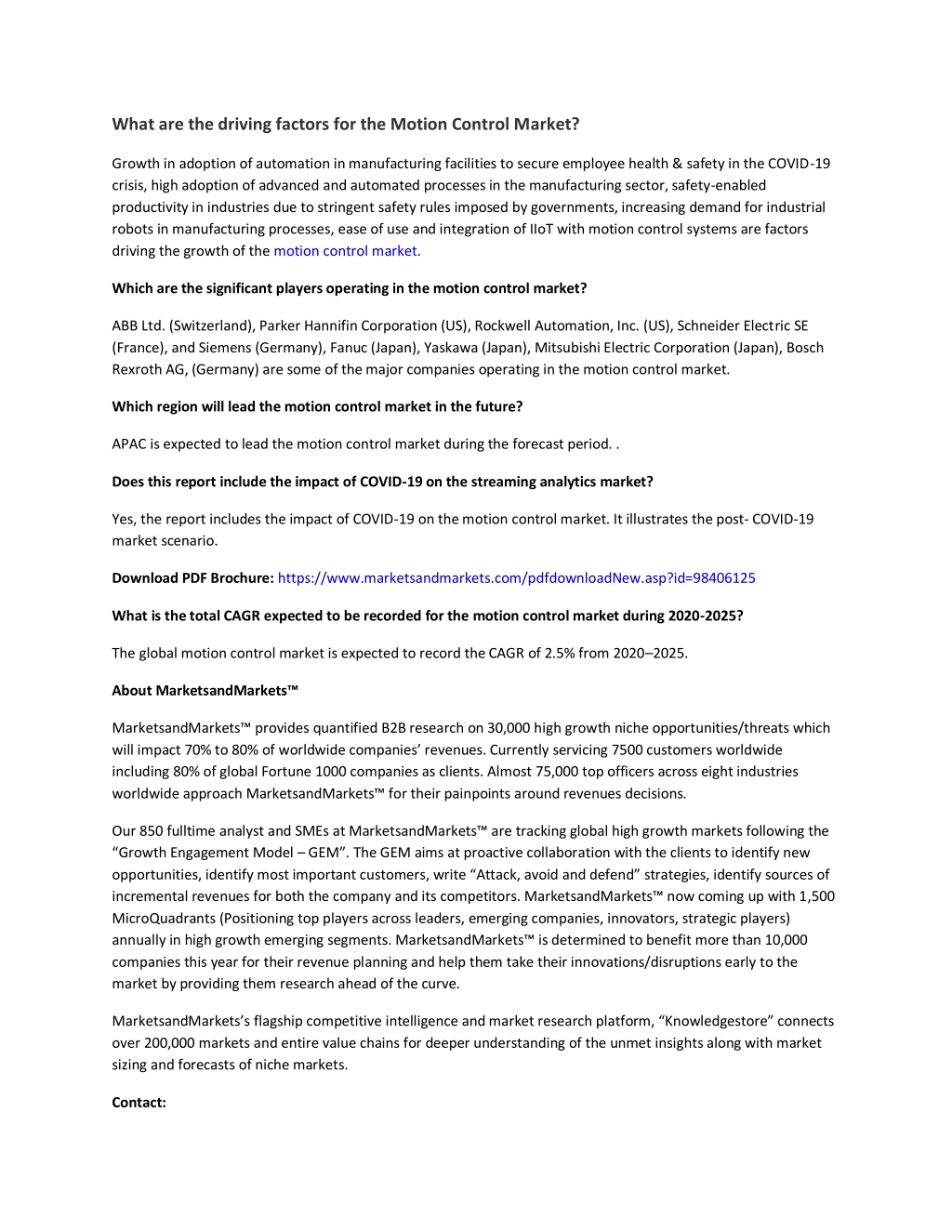 What are the driving factors for the Motion Control Market?

Growth in adoption of automation in manufacturing facilities to secure employee health & safety in the COVID-19 crisis, high adoption of advanced and automated processes in the manufacturing sector, safety-enabled productivity in industries due to stringent safety rules imposed by governments, increasing demand for industrial robots in manufacturing processes, ease of use and integration of IIoT with motion control systems are factors driving the growth of the motion control market.

Which are the significant players operating in the motion control market?

ABB Ltd. (Switzerland), Parker Hannifin Corporation (US), Rockwell Automation, Inc. (US), Schneider Electric SE (France), and Siemens (Germany), Fanuc (Japan), Yaskawa (Japan), Mitsubishi Electric Corporation (Japan), Bosch Rexroth AG, (Germany) are some of the major companies operating in the motion control market.

Which region will lead the motion control market in the future?

APAC is expected to lead the motion control market during the forecast period. .

Does this report include the impact of COVID-19 on the streaming analytics market?

Yes, the report includes the impact of COVID-19 on the motion control market. It illustrates the post- COVID-19 market scenario.

Download PDF Brochure: https://www.marketsandmarkets.com/pdfdownloadNew.asp?id=98406125

What is the total CAGR expected to be recorded for the motion control market during 2020-2025?

The global motion control market is expected to record the CAGR of 2.5% from 2020–2025.

About MarketsandMarkets™

MarketsandMarkets™ provides quantified B2B research on 30,000 high growth niche opportunities/threats which will impact 70% to 80% of worldwide companies' revenues. Currently servicing 7500 customers worldwide including 80% of global Fortune 1000 companies as clients. Almost 75,000 top officers across eight industries worldwide approach MarketsandMarkets™ for their painpoints around revenues decisions.

Our 850 fulltime analyst and SMEs at MarketsandMarkets™ are tracking global high growth markets following the "Growth Engagement Model – GEM". The GEM aims at proactive collaboration with the clients to identify new opportunities, identify most important customers, write "Attack, avoid and defend" strategies, identify sources of incremental revenues for both the company and its competitors. MarketsandMarkets™ now coming up with 1,500 MicroQuadrants (Positioning top players across leaders, emerging companies, innovators, strategic players) annually in high growth emerging segments. MarketsandMarkets™ is determined to benefit more than 10,000 companies this year for their revenue planning and help them take their innovations/disruptions early to the market by providing them research ahead of the curve.

MarketsandMarkets's flagship competitive intelligence and market research platform, "Knowledgestore" connects over 200,000 markets and entire value chains for deeper understanding of the unmet insights along with market sizing and forecasts of niche markets.

Contact: